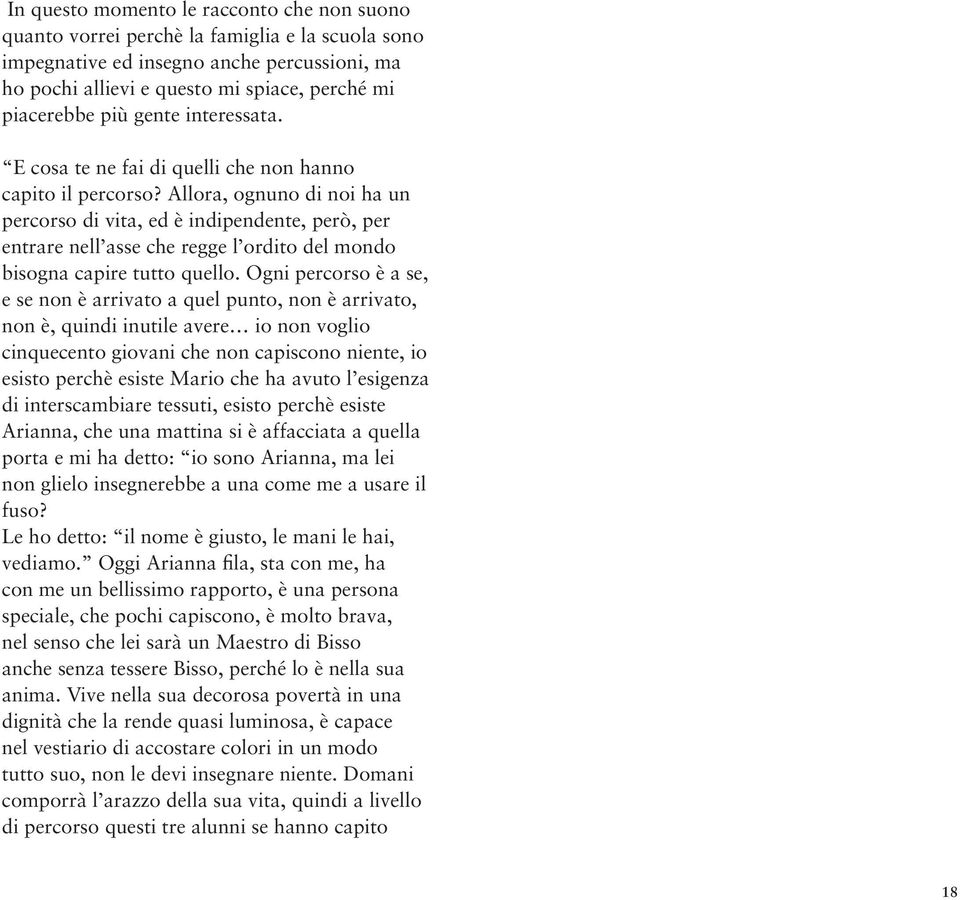 In questo momento le racconto che non suono quanto vorrei perchè la famiglia e la scuola sono impegnative ed insegno anche percussioni, ma ho pochi allievi e questo mi spiace, perché mi piacerebbe più gente interessata.

“E cosa te ne fai di quelli che non hanno capito il percorso? Allora, ognuno di noi ha un percorso di vita, ed è indipendente, però, per entrare nell’asse che regge l’ordito del mondo bisogna capire tutto quello. Ogni percorso è a se, e se non è arrivato a quel punto, non è arrivato, non è, quindi inutile avere… io non voglio cinquecento giovani che non capiscono niente, io esisto perchè esiste Mario che ha avuto l’esigenza di interscambiare tessuti, esisto perchè esiste Arianna, che una mattina si è affacciata a quella porta e mi ha detto: “io sono Arianna, ma lei non glielo insegnerebbe a una come me a usare il fuso?
Le ho detto: “il nome è giusto, le mani le hai, vediamo.” Oggi Arianna fila, sta con me, ha con me un bellissimo rapporto, è una persona speciale, che pochi capiscono, è molto brava, nel senso che lei sarà un Maestro di Bisso anche senza tessere Bisso, perché lo è nella sua anima. Vive nella sua decorosa povertà in una dignità che la rende quasi luminosa, è capace nel vestiario di accostare colori in un modo tutto suo, non le devi insegnare niente. Domani comporrà l’arazzo della sua vita, quindi a livello di percorso questi tre alunni se hanno capito

18